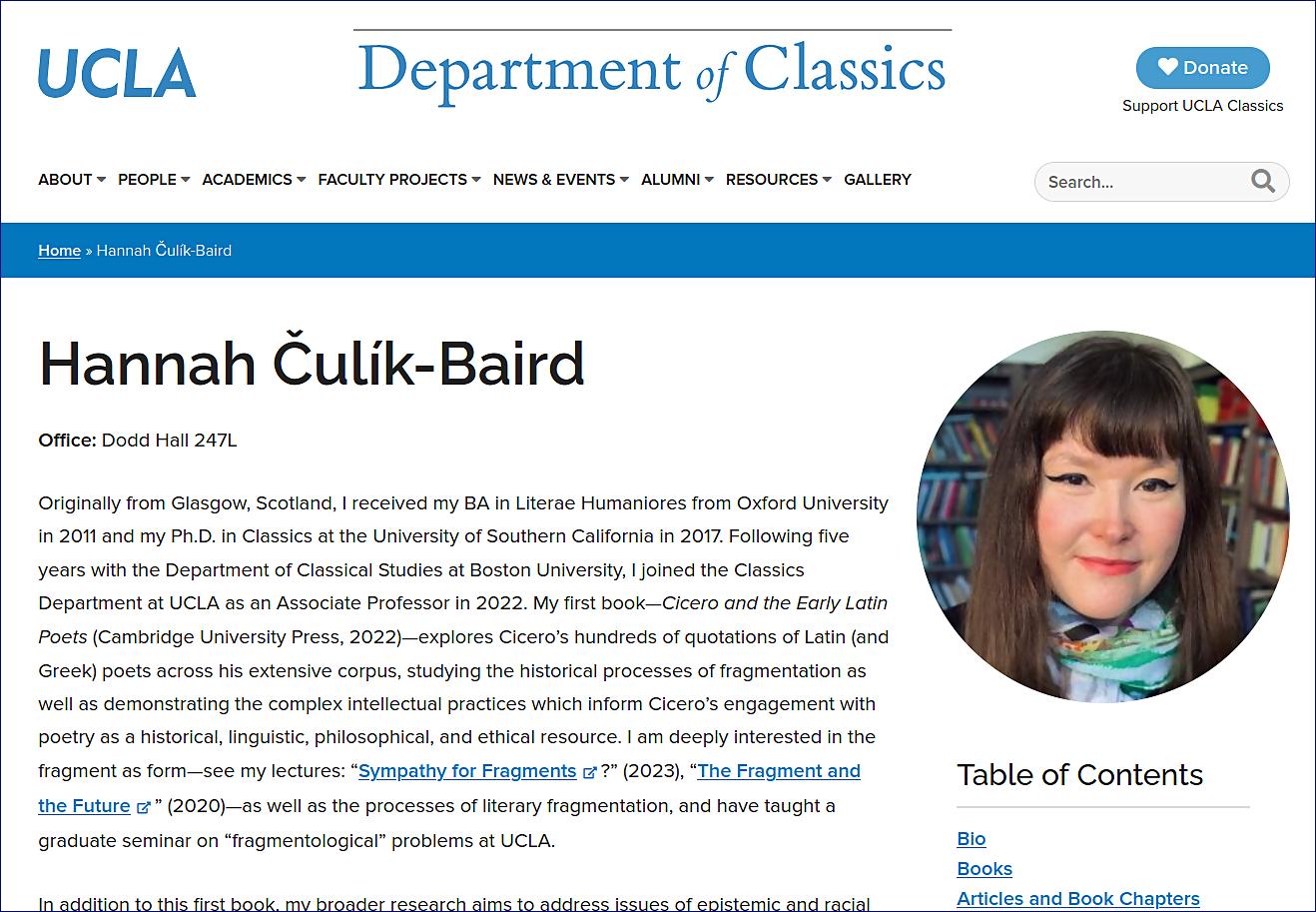 UCLA

Department of Classics

Donate
Support UCLA Classics

ABOUT PEOPLE ACADEMICS FACULTY PROJECTS NEWS & EVENTS ALUMNI RESOURCES GALLERY

Search...

Home » Hannah Čulík-Baird

Hannah Čulík-Baird

Office: Dodd Hall 247L

Originally from Glasgow, Scotland, I received my BA in Literae Humaniores from Oxford University in 2011 and my Ph.D. in Classics at the University of Southern California in 2017. Following five years with the Department of Classical Studies at Boston University, I joined the Classics Department at UCLA as an Associate Professor in 2022. My first book—Cicero and the Early Latin Poets (Cambridge University Press, 2022)—explores Cicero's hundreds of quotations of Latin (and Greek) poets across his extensive corpus, studying the historical processes of fragmentation as well as demonstrating the complex intellectual practices which inform Cicero's engagement with poetry as a historical, linguistic, philosophical, and ethical resource. I am deeply interested in the fragment as form—see my lectures: "Sympathy for Fragments?" (2023), "The Fragment and the Future" (2020)—as well as the processes of literary fragmentation, and have taught a graduate seminar on "fragmentological" problems at UCLA.

In addition to this first book, my broader research aims to address issues of epistemic and racial

Table of Contents

Bio
Books
Articles and Book Chapters